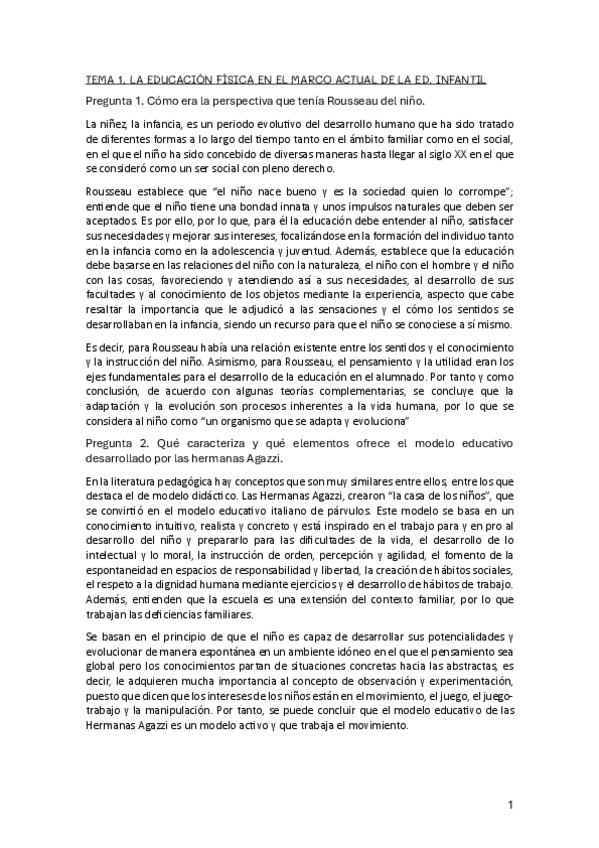 TEMA 1. LA EDUCACIÓN FÍSICA EN EL MARCO ACTUAL DE LA ED. INFANTIL

Pregunta 1. Cómo era la perspectiva que tenía Rousseau del niño.

La niñez, la infancia, es un periodo evolutivo del desarrollo humano que ha sido tratado de diferentes formas a lo largo del tiempo tanto en el ámbito familiar como en el social, en el que el niño ha sido concebido de diversas maneras hasta llegar al siglo XX en el que se consideró como un ser social con pleno derecho.

Rousseau establece que "el niño nace bueno y es la sociedad quien lo corrompe"; entiende que el niño tiene una bondad innata y unos impulsos naturales que deben ser aceptados. Es por ello, por lo que, para él la educación debe entender al niño, satisfacer sus necesidades y mejorar sus intereses, focalizándose en la formación del individuo tanto en la infancia como en la adolescencia y juventud. Además, establece que la educación debe basarse en las relaciones del niño con la naturaleza, el niño con el hombre y el niño con las cosas, favoreciendo y atendiendo así a sus necesidades, al desarrollo de sus facultades y al conocimiento de los objetos mediante la experiencia, aspecto que cabe resaltar la importancia que le adjudicó a las sensaciones y el cómo los sentidos se desarrollaban en la infancia, siendo un recurso para que el niño se conociese a sí mismo.

Es decir, para Rousseau había una relación existente entre los sentidos y el conocimiento y la instrucción del niño. Asimismo, para Rousseau, el pensamiento y la utilidad eran los ejes fundamentales para el desarrollo de la educación en el alumnado. Por tanto y como conclusión, de acuerdo con algunas teorías complementarias, se concluye que la adaptación y la evolución son procesos inherentes a la vida humana, por lo que se considera al niño como "un organismo que se adapta y evoluciona"

Pregunta 2. Qué caracteriza y qué elementos ofrece el modelo educativo desarrollado por las hermanas Agazzi.

En la literatura pedagógica hay conceptos que son muy similares entre ellos, entre los que destaca el de modelo didáctico. Las Hermanas Agazzi, crearon "la casa de los niños", que se convirtió en el modelo educativo italiano de párvulos. Este modelo se basa en un conocimiento intuitivo, realista y concreto y está inspirado en el trabajo para y en pro al desarrollo del niño y prepararlo para las dificultades de la vida, el desarrollo de lo intelectual y lo moral, la instrucción de orden, percepción y agilidad, el fomento de la espontaneidad en espacios de responsabilidad y libertad, la creación de hábitos sociales, el respeto a la dignidad humana mediante ejercicios y el desarrollo de hábitos de trabajo. Además, entienden que la escuela es una extensión del contexto familiar, por lo que trabajan las deficiencias familiares.

Se basan en el principio de que el niño es capaz de desarrollar sus potencialidades y evolucionar de manera espontánea en un ambiente idóneo en el que el pensamiento sea global pero los conocimientos partan de situaciones concretas hacia las abstractas, es decir, le adquieren mucha importancia al concepto de observación y experimentación, puesto que dicen que los intereses de los niños están en el movimiento, el juego, el juego-trabajo y la manipulación. Por tanto, se puede concluir que el modelo educativo de las Hermanas Agazzi es un modelo activo y que trabaja el movimiento.

1